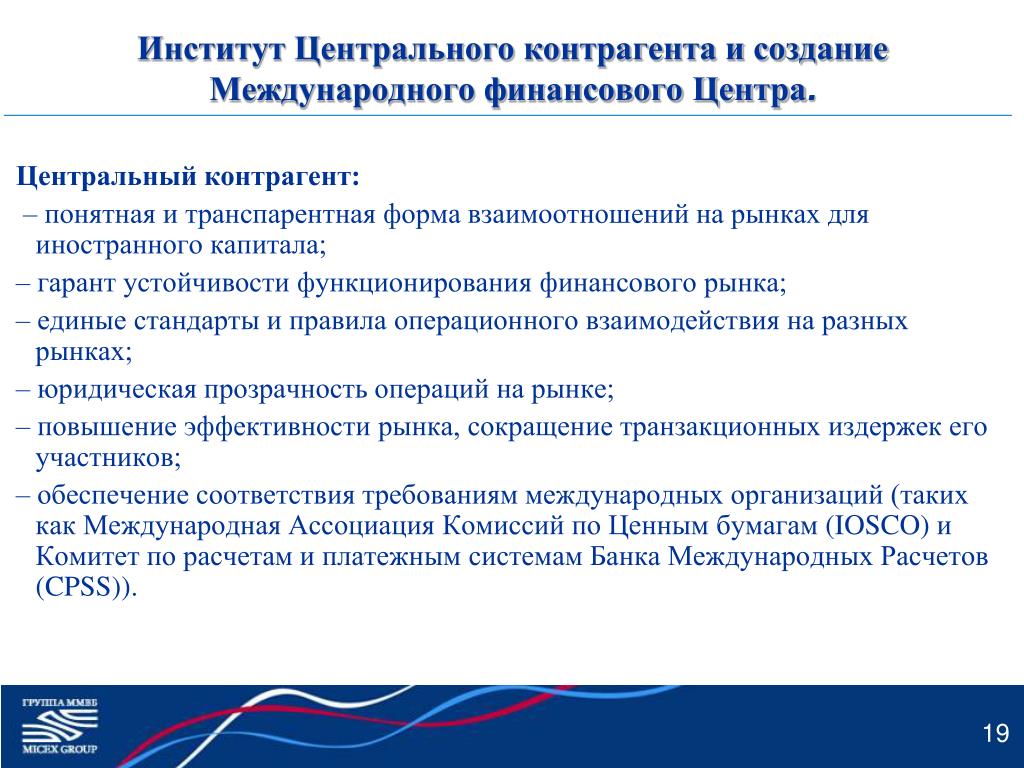 Институт Центрального контрагента и создание Международного финансового Центра.

Центральный контрагент:

– понятная и транспарентная форма взаимоотношений на рынках для иностранного капитала;

– гарант устойчивости функционирования финансового рынка;

– единые стандарты и правила операционного взаимодействия на разных рынках;

– юридическая прозрачность операций на рынке;

– повышение эффективности рынка, сокращение транзакционных издержек его участников;

– обеспечение соответствия требованиям международных организаций (таких как Международная Ассоциация Комиссий по Ценным бумагам (IOSCO) и Комитет по расчетам и платежным системам Банка Международных Расчетов (CPSS)).

ГРУППА ММВБ
MICEX GROUP

19